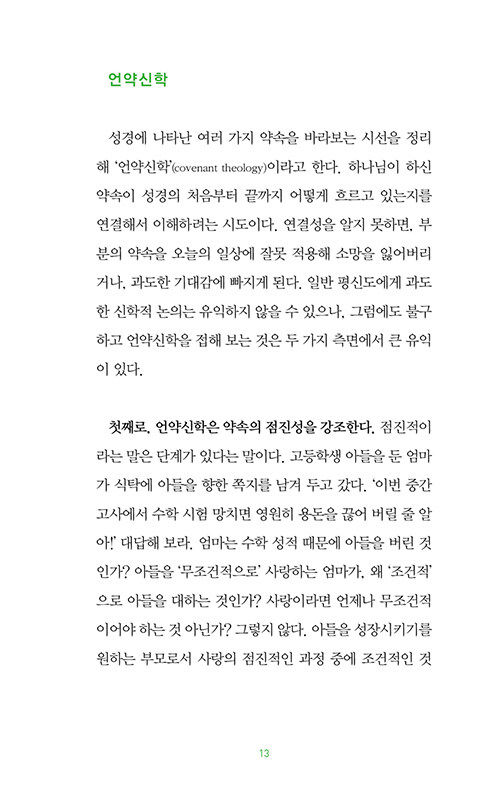 언약신학

성경에 나타난 여러 가지 약속을 바라보는 시선을 정리해 '언약신학'(covenant theology)이라고 한다. 하나님이 하신 약속이 성경의 처음부터 끝까지 어떻게 흐르고 있는지를 연결해서 이해하려는 시도이다. 연결성을 알지 못하면, 부분의 약속을 오늘의 일상에 잘못 적용해 소망을 잃어버리거나, 과도한 기대감에 빠지게 된다. 일반 평신도에게 과도한 신학적 논의는 유익하지 않을 수 있으나, 그럼에도 불구하고 언약신학을 접해 보는 것은 두 가지 측면에서 큰 유익이 있다.

첫째로, 언약신학은 약속의 점진성을 강조한다. 점진적이라는 말은 단계가 있다는 말이다. 고등학생 아들을 둔 엄마가 식탁에 아들을 향한 쪽지를 남겨 두고 갔다. '이번 중간고사에서 수학 시험 망치면 영원히 용돈을 끊어 버릴 줄 알아!' 대답해 보라. 엄마는 수학 성적 때문에 아들을 버린 것인가? 아들을 '무조건적으로' 사랑하는 엄마가, 왜 '조건적'으로 아들을 대하는 것인가? 사랑이라면 언제나 무조건적이어야 하는 것 아닌가? 그렇지 않다. 아들을 성장시키기를 원하는 부모로서 사랑의 점진적인 과정 중에 조건적인 것

13